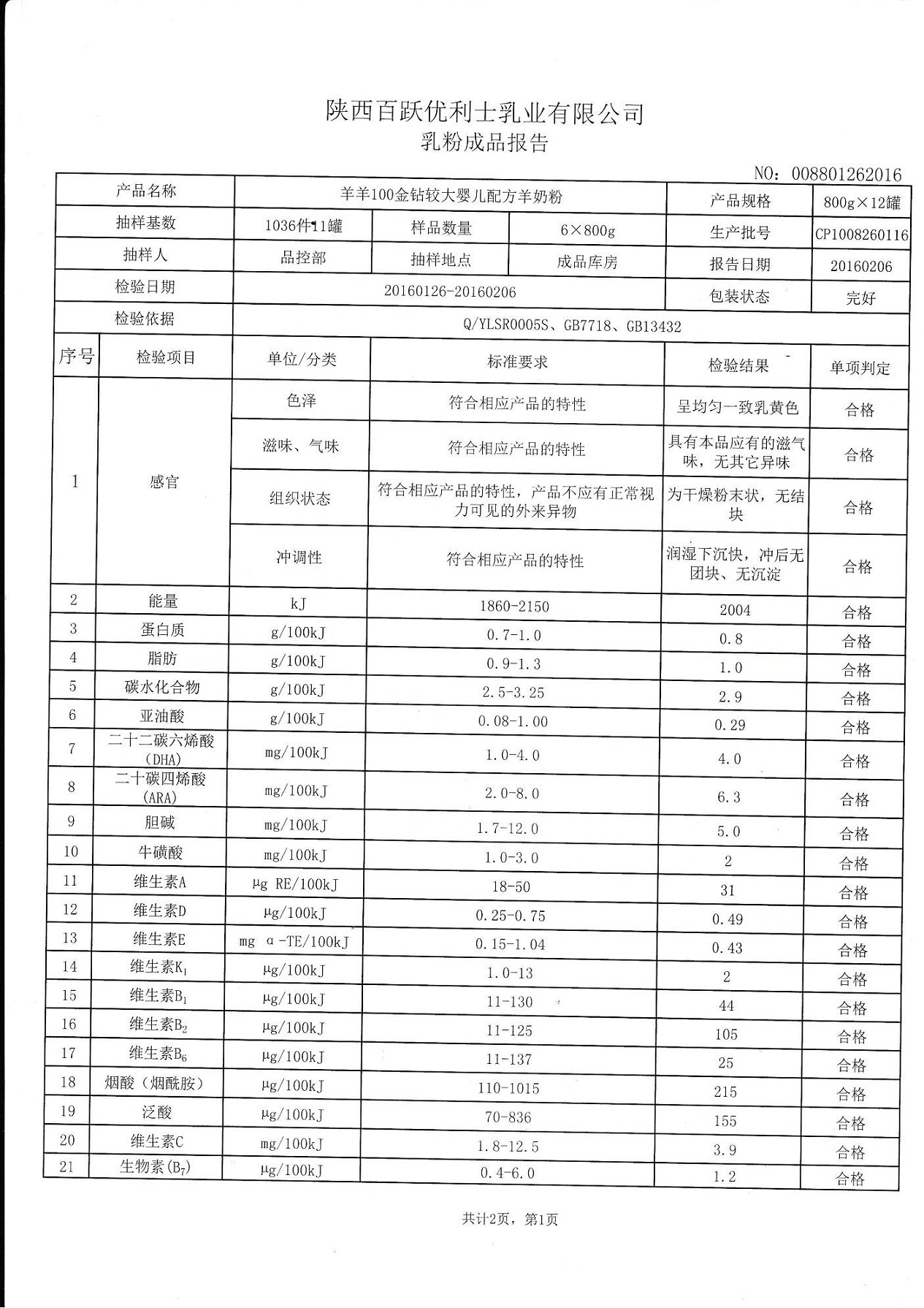 陕西百跃优利士乳业有限公司
乳粉成品报告

NO：008801262016

| 产品名称 | 羊羊100金钻较大婴儿配方羊奶粉 | | | 产品规格 | 800g×12罐 |
|---|---|---|---|---|---|
| 抽样基数 | 1036件11罐 | 样品数量 | 6×800g | 生产批号 | CP1008260116 |
| 抽样人 | 品控部 | 抽样地点 | 成品库房 | 报告日期 | 20160206 |
| 检验日期 | 20160126-20160206 | | | 包装状态 | 完好 |
| 检验依据 | Q/YLSR0005S、GB7718、GB13432 | | | | |

| 序号 | 检验项目 | 单位/分类 | 标准要求 | 检验结果 | 单项判定 |
|---|---|---|---|---|---|
| 1 | 感官 | 色泽 | 符合相应产品的特性 | 呈均匀一致乳黄色 | 合格 |
| | | 滋味、气味 | 符合相应产品的特性 | 具有本品应有的滋气味，无其它异味 | 合格 |
| | | 组织状态 | 符合相应产品的特性，产品不应有正常视力可见的外来异物 | 为干燥粉末状，无结块 | 合格 |
| | | 冲调性 | 符合相应产品的特性 | 润湿下沉快，冲后无团块、无沉淀 | 合格 |
| 2 | 能量 | kJ | 1860-2150 | 2004 | 合格 |
| 3 | 蛋白质 | g/100kJ | 0.7-1.0 | 0.8 | 合格 |
| 4 | 脂肪 | g/100kJ | 0.9-1.3 | 1.0 | 合格 |
| 5 | 碳水化合物 | g/100kJ | 2.5-3.25 | 2.9 | 合格 |
| 6 | 亚油酸 | g/100kJ | 0.08-1.00 | 0.29 | 合格 |
| 7 | 二十二碳六烯酸（DHA） | mg/100kJ | 1.0-4.0 | 4.0 | 合格 |
| 8 | 二十碳四烯酸（ARA） | mg/100kJ | 2.0-8.0 | 6.3 | 合格 |
| 9 | 胆碱 | mg/100kJ | 1.7-12.0 | 5.0 | 合格 |
| 10 | 牛磺酸 | mg/100kJ | 1.0-3.0 | 2 | 合格 |
| 11 | 维生素A | μg RE/100kJ | 18-50 | 31 | 合格 |
| 12 | 维生素D | μg/100kJ | 0.25-0.75 | 0.49 | 合格 |
| 13 | 维生素E | mg α-TE/100kJ | 0.15-1.04 | 0.43 | 合格 |
| 14 | 维生素$K_1$ | μg/100kJ | 1.0-13 | 2 | 合格 |
| 15 | 维生素$B_1$ | μg/100kJ | 11-130 | 44 | 合格 |
| 16 | 维生素$B_2$ | μg/100kJ | 11-125 | 105 | 合格 |
| 17 | 维生素$B_6$ | μg/100kJ | 11-137 | 25 | 合格 |
| 18 | 烟酸（烟酰胺） | μg/100kJ | 110-1015 | 215 | 合格 |
| 19 | 泛酸 | μg/100kJ | 70-836 | 155 | 合格 |
| 20 | 维生素C | mg/100kJ | 1.8-12.5 | 3.9 | 合格 |
| 21 | 生物素($B_7$) | μg/100kJ | 0.4-6.0 | 1.2 | 合格 |

共计2页，第1页